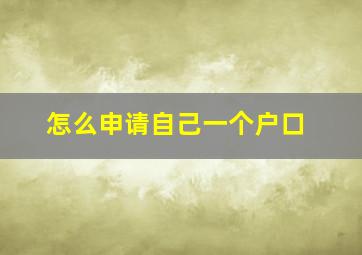 怎么申请自己一个户口